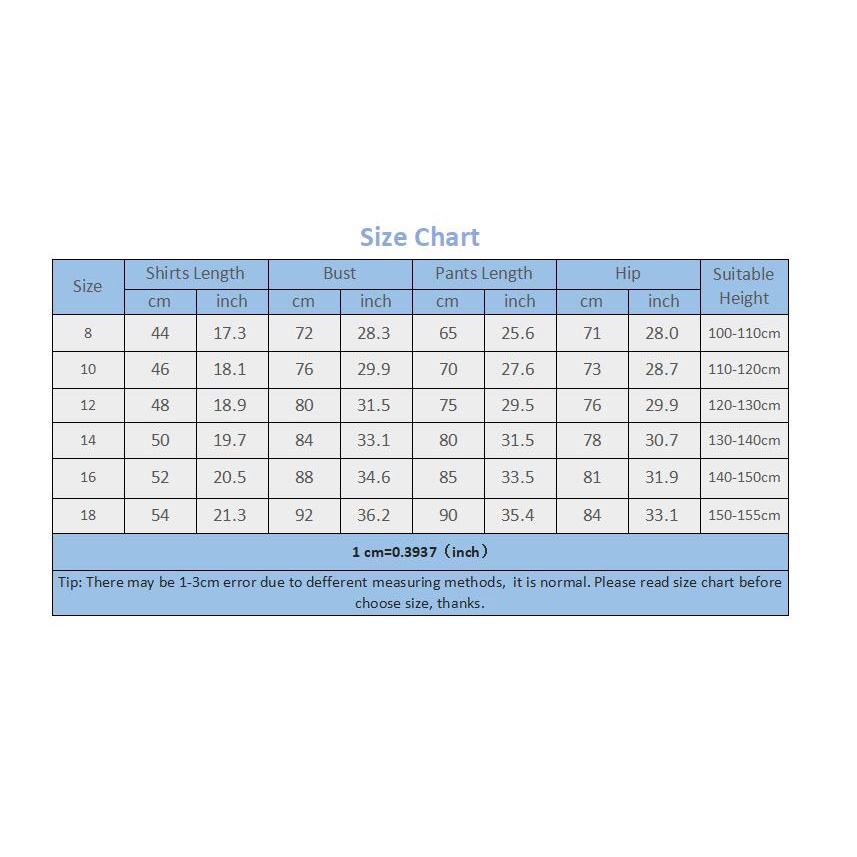 Size Chart

| Size | Shirts Length cm | Shirts Length inch | Bust cm | Bust inch | Pants Length cm | Pants Length inch | Hip cm | Hip inch | Suitable Height |
|---|---|---|---|---|---|---|---|---|---|
| 8 | 44 | 17.3 | 72 | 28.3 | 65 | 25.6 | 71 | 28.0 | 100-110cm |
| 10 | 46 | 18.1 | 76 | 29.9 | 70 | 27.6 | 73 | 28.7 | 110-120cm |
| 12 | 48 | 18.9 | 80 | 31.5 | 75 | 29.5 | 76 | 29.9 | 120-130cm |
| 14 | 50 | 19.7 | 84 | 33.1 | 80 | 31.5 | 78 | 30.7 | 130-140cm |
| 16 | 52 | 20.5 | 88 | 34.6 | 85 | 33.5 | 81 | 31.9 | 140-150cm |
| 18 | 54 | 21.3 | 92 | 36.2 | 90 | 35.4 | 84 | 33.1 | 150-155cm |

1 cm=0.3937（inch）

Tip: There may be 1-3cm error due to defferent measuring methods, it is normal. Please read size chart before choose size, thanks.